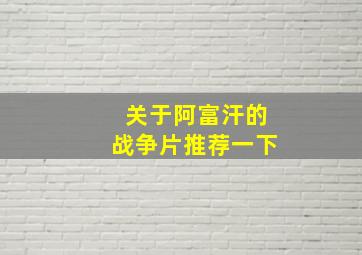 关于阿富汗的
战争片推荐一下